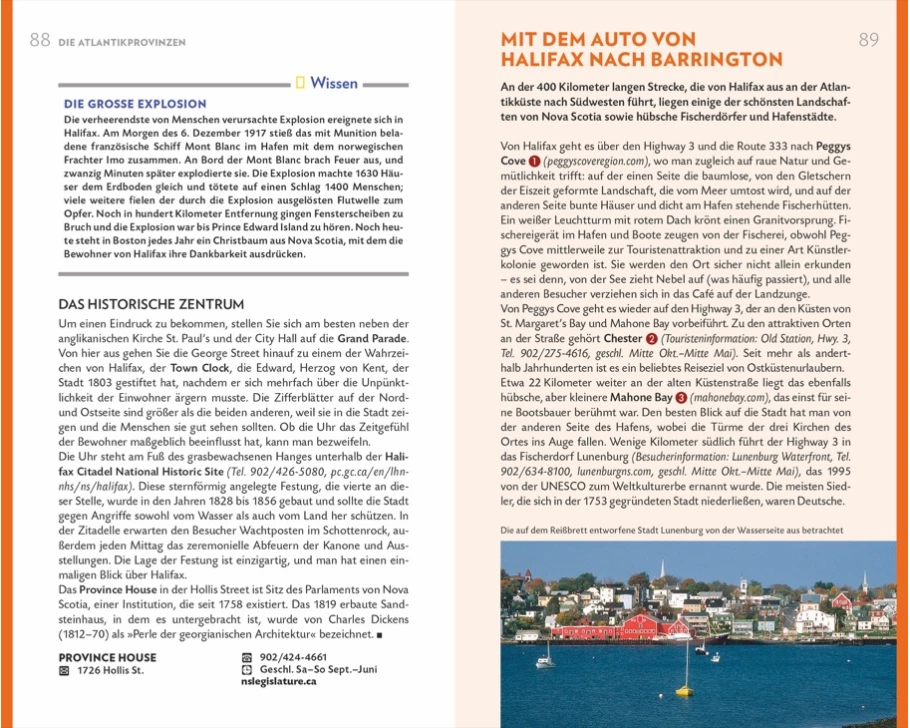 88 DIE ATLANTIKPROVINZEN

Wissen

DIE GROSSE EXPLOSION

Die verheerendste von Menschen verursachte Explosion ereignete sich in Halifax. Am Morgen des 6. Dezember 1917 stieß das mit Munition beladene französische Schiff Mont Blanc im Hafen mit dem norwegischen Frachter Imo zusammen. An Bord der Mont Blanc brach Feuer aus, und zwanzig Minuten später explodierte sie. Die Explosion machte 1630 Häuser dem Erdboden gleich und tötete auf einen Schlag 1400 Menschen; viele weitere fielen der durch die Explosion ausgelösten Flutwelle zum Opfer. Noch in hundert Kilometer Entfernung gingen Fensterscheiben zu Bruch und die Explosion war bis Prince Edward Island zu hören. Noch heute steht in Boston jedes Jahr ein Christbaum aus Nova Scotia, mit dem die Bewohner von Halifax ihre Dankbarkeit ausdrücken.

DAS HISTORISCHE ZENTRUM

Um einen Eindruck zu bekommen, stellen Sie sich am besten neben der anglikanischen Kirche St. Paul's und der City Hall auf die Grand Parade. Von hier aus gehen Sie die George Street hinauf zu einem der Wahrzeichen von Halifax, der Town Clock, die Edward, Herzog von Kent, der Stadt 1803 gestiftet hat, nachdem er sich mehrfach über die Unpünktlichkeit der Einwohner ärgern musste. Die Zifferblätter auf der Nord- und Ostseite sind größer als die beiden anderen, weil sie in die Stadt zeigen und die Menschen sie gut sehen sollten. Ob die Uhr das Zeitgefühl der Bewohner maßgeblich beeinflusst hat, kann man bezweifeln.
Die Uhr steht am Fuß des grasbewachsenen Hanges unterhalb der Halifax Citadel National Historic Site (Tel. 902/426-5080, pc.gc.ca/en/lhn-nhs/ns/halifax). Diese sternförmig angelegte Festung, die vierte an dieser Stelle, wurde in den Jahren 1828 bis 1856 gebaut und sollte die Stadt gegen Angriffe sowohl vom Wasser als auch vom Land her schützen. In der Zitadelle erwarten den Besucher Wachtposten im Schottenrock, außerdem jeden Mittag das zeremonielle Abfeuern der Kanone und Ausstellungen. Die Lage der Festung ist einzigartig, und man hat einen einmaligen Blick über Halifax.
Das Province House in der Hollis Street ist Sitz des Parlaments von Nova Scotia, einer Institution, die seit 1758 existiert. Das 1819 erbaute Sandsteinhaus, in dem es untergebracht ist, wurde von Charles Dickens (1812–70) als »Perle der georgianischen Architektur« bezeichnet. ■

PROVINCE HOUSE
1726 Hollis St.

902/424-4661
Geschl. Sa–So Sept.–Juni
nslegislature.ca

MIT DEM AUTO VON HALIFAX NACH BARRINGTON

89

An der 400 Kilometer langen Strecke, die von Halifax aus an der Atlantikküste nach Südwesten führt, liegen einige der schönsten Landschaften von Nova Scotia sowie hübsche Fischerdörfer und Hafenstädte.

Von Halifax geht es über den Highway 3 und die Route 333 nach Peggys Cove 1 (peggyscoveregion.com), wo man zugleich auf raue Natur und Gemütlichkeit trifft: auf der einen Seite die baumlose, von den Gletschern der Eiszeit geformte Landschaft, die vom Meer umtost wird, und auf der anderen Seite bunte Häuser und dicht am Hafen stehende Fischerhütten. Ein weißer Leuchtturm mit rotem Dach krönt einen Granitvorsprung. Fischereigerät im Hafen und Boote zeugen von der Fischerei, obwohl Peggys Cove mittlerweile zur Touristenattraktion und zu einer Art Künstlerkolonie geworden ist. Sie werden den Ort sicher nicht allein erkunden – es sei denn, von der See zieht Nebel auf (was häufig passiert), und alle anderen Besucher verziehen sich in das Café auf der Landzunge.
Von Peggys Cove geht es wieder auf den Highway 3, der an den Küsten von St. Margaret's Bay und Mahone Bay vorbeiführt. Zu den attraktiven Orten an der Straße gehört Chester 2 (Touristeninformation: Old Station, Hwy. 3, Tel. 902/275-4616, geschl. Mitte Okt.–Mitte Mai). Seit mehr als anderthalb Jahrhunderten ist es ein beliebtes Reiseziel von Ostküstenurlaubern. Etwa 22 Kilometer weiter an der alten Küstenstraße liegt das ebenfalls hübsche, aber kleinere Mahone Bay 3 (mahonebay.com), das einst für seine Bootsbauer berühmt war. Den besten Blick auf die Stadt hat man von der anderen Seite des Hafens, wobei die Türme der drei Kirchen des Ortes ins Auge fallen. Wenige Kilometer südlich führt der Highway 3 in das Fischerdorf Lunenburg (Besucherinformation: Lunenburg Waterfront, Tel. 902/634-8100, lunenburgns.com, geschl. Mitte Okt.–Mitte Mai), das 1995 von der UNESCO zum Weltkulturerbe ernannt wurde. Die meisten Siedler, die sich in der 1753 gegründeten Stadt niederließen, waren Deutsche.

Die auf dem Reißbrett entworfene Stadt Lunenburg von der Wasserseite aus betrachtet